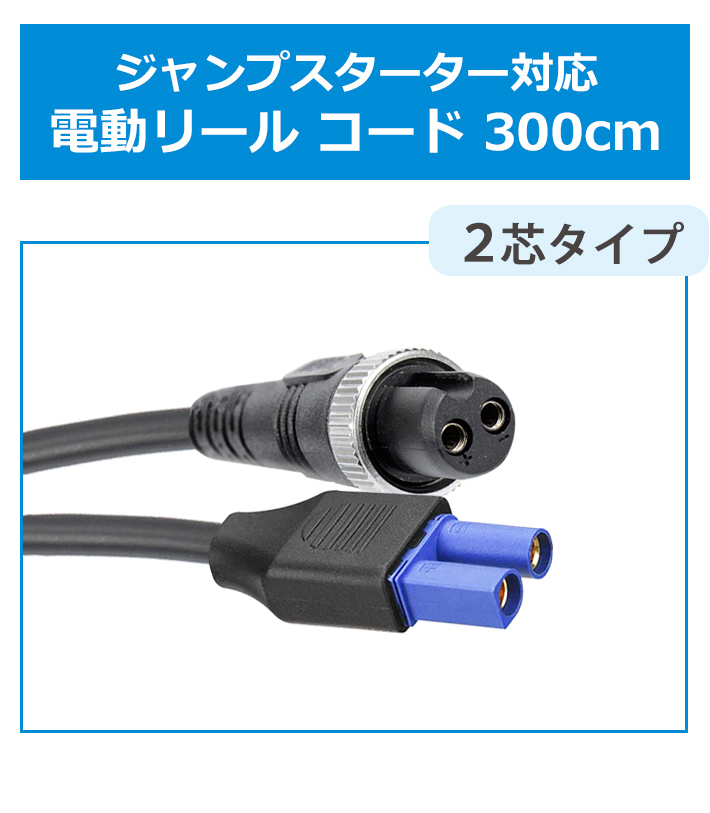 ジャンプスターター対応
電動リール コード 300cm

2芯タイプ